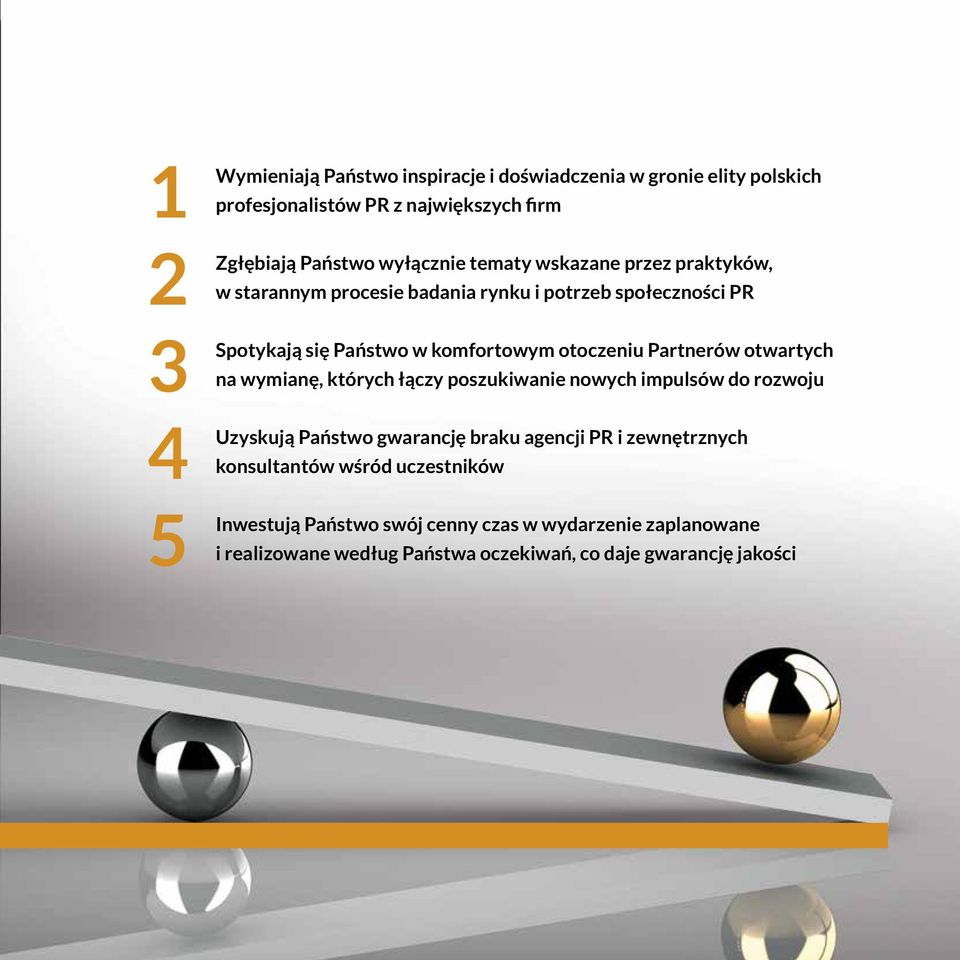 1 Wymieniają Państwo inspiracje i doświadczenia w gronie elity polskich profesjonalistów PR z największych firm

2 Zgłębiają Państwo wyłącznie tematy wskazane przez praktyków, w starannym procesie badania rynku i potrzeb społeczności PR

3 Spotykają się Państwo w komfortowym otoczeniu Partnerów otwartych na wymianę, których łączy poszukiwanie nowych impulsów do rozwoju

4 Uzyskują Państwo gwarancję braku agencji PR i zewnętrznych konsultantów wśród uczestników

5 Inwestują Państwo swój cenny czas w wydarzenie zaplanowane i realizowane według Państwa oczekiwań, co daje gwarancję jakości